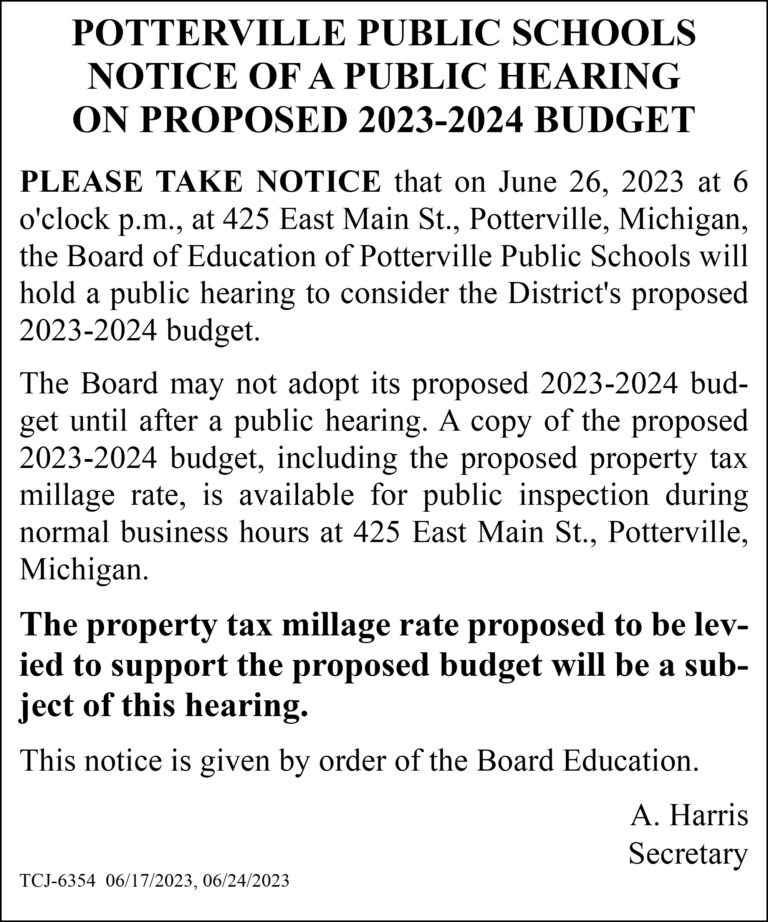 POTTERVILLE PUBLIC SCHOOLS
NOTICE OF A PUBLIC HEARING
ON PROPOSED 2023-2024 BUDGET

PLEASE TAKE NOTICE that on June 26, 2023 at 6 o'clock p.m., at 425 East Main St., Potterville, Michigan, the Board of Education of Potterville Public Schools will hold a public hearing to consider the District's proposed 2023-2024 budget.

The Board may not adopt its proposed 2023-2024 budget until after a public hearing. A copy of the proposed 2023-2024 budget, including the proposed property tax millage rate, is available for public inspection during normal business hours at 425 East Main St., Potterville, Michigan.

The property tax millage rate proposed to be levied to support the proposed budget will be a subject of this hearing.

This notice is given by order of the Board Education.

A. Harris
Secretary

TCJ-6354 06/17/2023, 06/24/2023